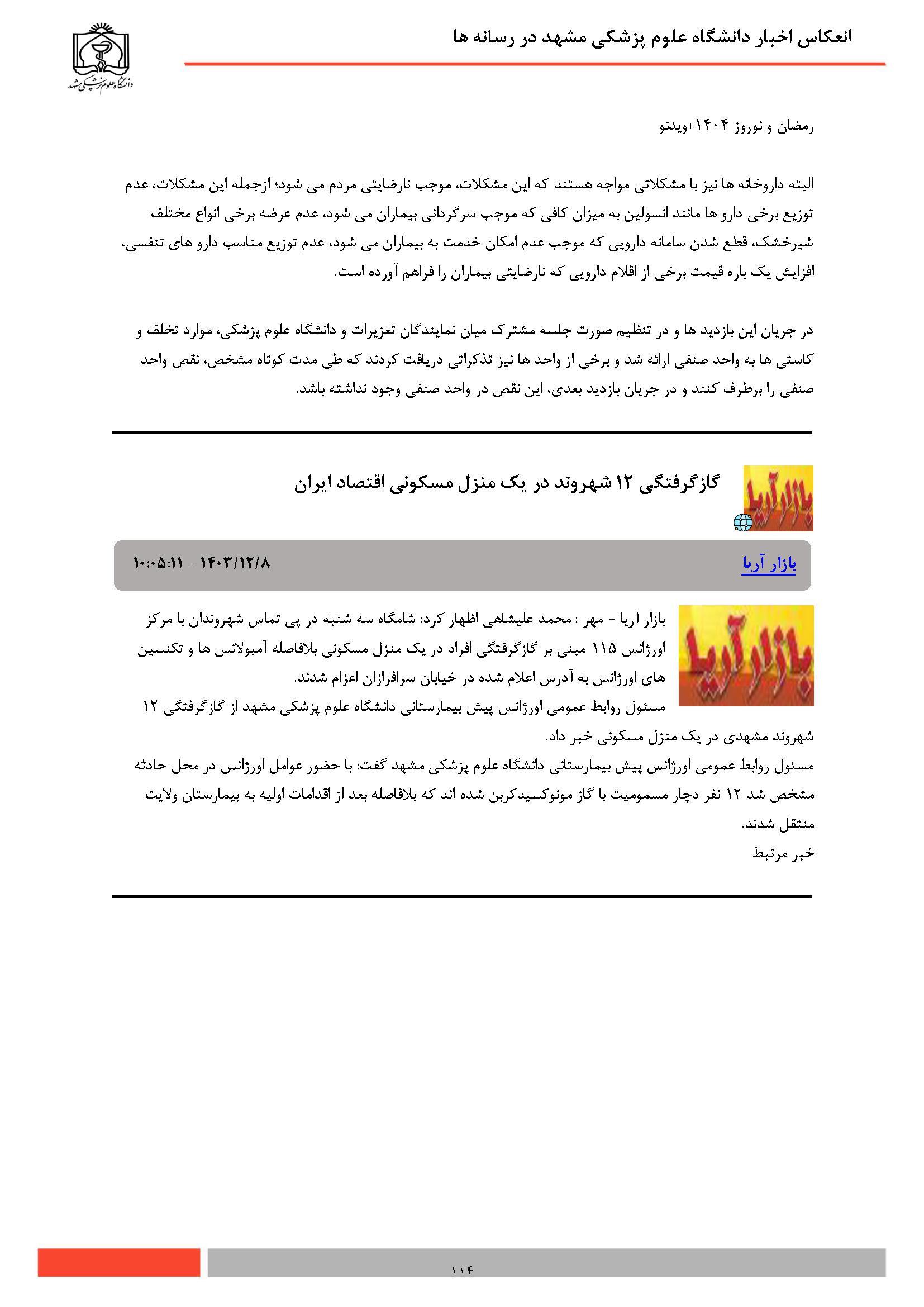 انعکاس اخبار دانشگاه علوم پزشکی مشهد در رسانه ها

دانشگاه علوم پزشکی مشهد

رمضان و نوروز ۱۴۰۴+ویدئو

البته داروخانه ها نیز با مشکلاتی مواجه هستند که این مشکلات، موجب نارضایتی مردم می شود؛ ازجمله این مشکلات، عدم توزیع برخی دارو ها مانند انسولین به میزان کافی که موجب سرگردانی بیماران می شود، عدم عرضه برخی انواع مختلف شیرخشک، قطع شدن سامانه دارویی که موجب عدم امکان خدمت به بیماران می شود، عدم توزیع مناسب دارو های تنفسی، افزایش یک باره قیمت برخی از اقلام دارویی که نارضایتی بیماران را فراهم آورده است.

در جریان این بازدید ها و در تنظیم صورت جلسه مشترک میان نمایندگان تعزیرات و دانشگاه علوم پزشکی، موارد تخلف و کاستی ها به واحد صنفی ارائه شد و برخی از واحد ها نیز تذکراتی دریافت کردند که طی مدت کوتاه مشخص، نقص واحد صنفی را برطرف کنند و در جریان بازدید بعدی، این نقص در واحد صنفی وجود نداشته باشد.

بازار آریا

گازگرفتگی ۱۲ شهروند در یک منزل مسکونی اقتصاد ایران

بازار آریا

۱۴۰۳/۱۲/۸ - ۱۰:۰۵:۱۱

بازار آریا

بازار آریا - مهر : محمد علیشاهی اظهار کرد: شامگاه سه شنبه در پی تماس شهروندان با مرکز اورژانس ۱۱۵ مبنی بر گازگرفتگی افراد در یک منزل مسکونی بلافاصله آمبولانس ها و تکنسین های اورژانس به آدرس اعلام شده در خیابان سرافرازان اعزام شدند.
مسئول روابط عمومی اورژانس پیش بیمارستانی دانشگاه علوم پزشکی مشهد از گازگرفتگی ۱۲ شهروند مشهدی در یک منزل مسکونی خبر داد.
مسئول روابط عمومی اورژانس پیش بیمارستانی دانشگاه علوم پزشکی مشهد گفت: با حضور عوامل اورژانس در محل حادثه مشخص شد ۱۲ نفر دچار مسمومیت با گاز مونوکسیدکربن شده اند که بلافاصله بعد از اقدامات اولیه به بیمارستان ولایت منتقل شدند.
خبر مرتبط

۱۱۴